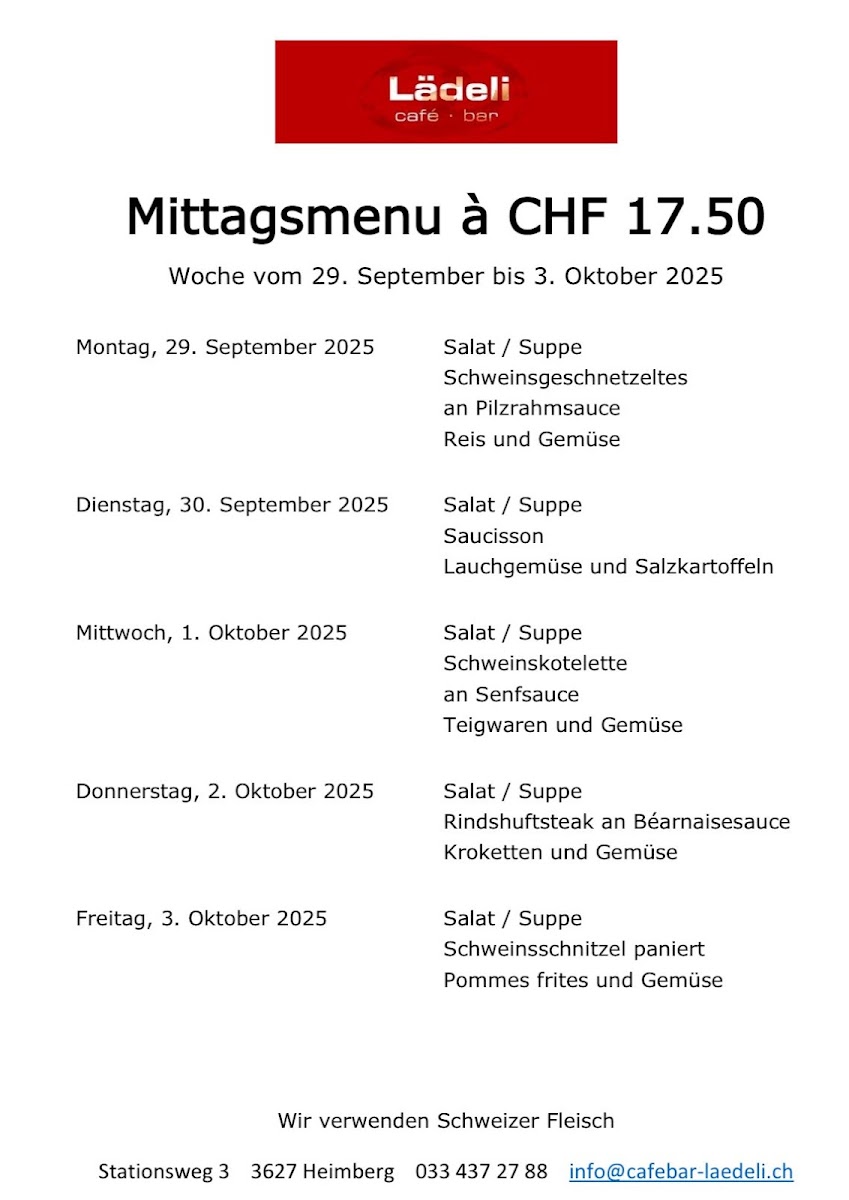 Lädeli
café · bar

Mittagsmenu à CHF 17.50

Woche vom 29. September bis 3. Oktober 2025

Montag, 29. September 2025

Salat / Suppe
Schweinsgeschnetzeltes
an Pilzrahmsauce
Reis und Gemüse

Dienstag, 30. September 2025

Salat / Suppe
Saucisson
Lauchgemüse und Salzkartoffeln

Mittwoch, 1. Oktober 2025

Salat / Suppe
Schweinskotelette
an Senfsauce
Teigwaren und Gemüse

Donnerstag, 2. Oktober 2025

Salat / Suppe
Rindshuftsteak an Béarnaisesauce
Kroketten und Gemüse

Freitag, 3. Oktober 2025

Salat / Suppe
Schweinsschnitzel paniert
Pommes frites und Gemüse

Wir verwenden Schweizer Fleisch

Stationsweg 3 3627 Heimberg 033 437 27 88 info@cafebar-laedeli.ch